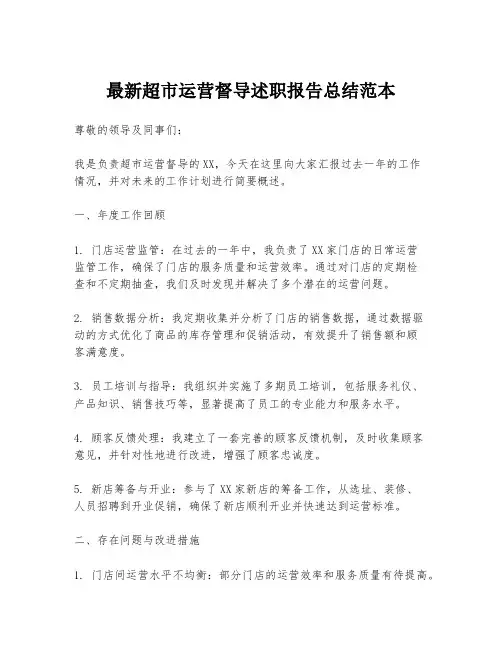 最新超市运营督导述职报告总结范本

尊敬的领导及同事们：

我是负责超市运营督导的XX，今天在这里向大家汇报过去一年的工作情况，并对未来的工作计划进行简要概述。

一、年度工作回顾

1. 门店运营监管：在过去的一年中，我负责了XX家门店的日常运营监管工作，确保了门店的服务质量和运营效率。通过对门店的定期检查和不定期抽查，我们及时发现并解决了多个潜在的运营问题。

2. 销售数据分析：我定期收集并分析了门店的销售数据，通过数据驱动的方式优化了商品的库存管理和促销活动，有效提升了销售额和顾客满意度。

3. 员工培训与指导：我组织并实施了多期员工培训，包括服务礼仪、产品知识、销售技巧等，显著提高了员工的专业能力和服务水平。

4. 顾客反馈处理：我建立了一套完善的顾客反馈机制，及时收集顾客意见，并针对性地进行改进，增强了顾客忠诚度。

5. 新店筹备与开业：参与了XX家新店的筹备工作，从选址、装修、人员招聘到开业促销，确保了新店顺利开业并快速达到运营标准。

二、存在问题与改进措施

1. 门店间运营水平不均衡：部分门店的运营效率和服务质量有待提高。